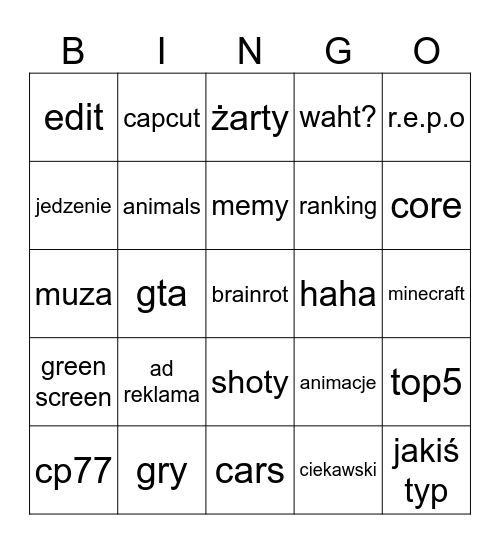 | B | I | N | G | O |
|---|---|---|---|---|
| edit | capcut | żarty | waht? | r.e.p.o |
| jedzenie | animals | memy | ranking | core |
| muza | gta | brainrot | haha | minecraft |
| green screen | ad reklama | shoty | animacje | top5 |
| cp77 | gry | cars | ciekawski | jakiś typ |